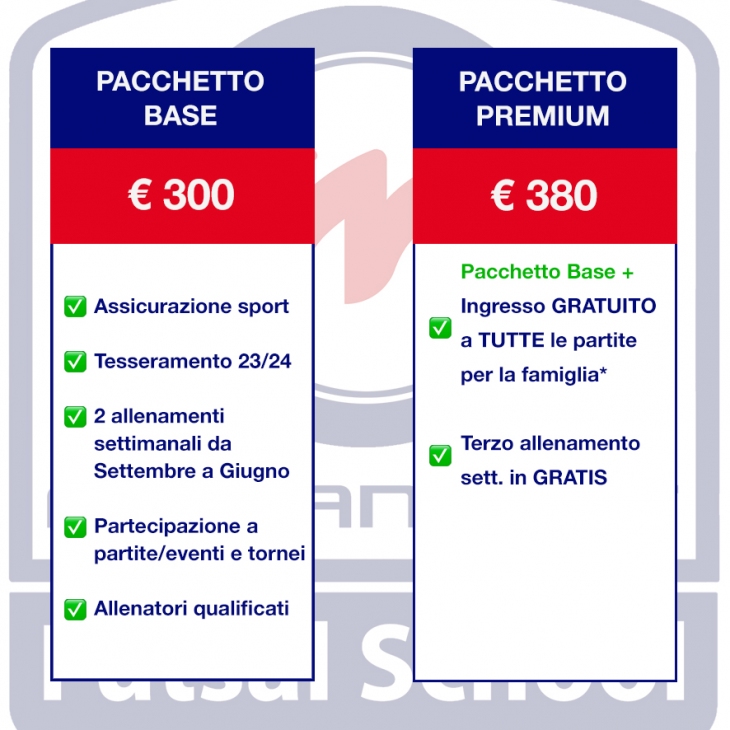 PACCHETTO BASE

€ 300

✅ Assicurazione sport

✅ Tesseramento 23/24

✅ 2 allenamenti settimanali da Settembre a Giugno

✅ Partecipazione a partite/eventi e tornei

✅ Allenatori qualificati

PACCHETTO PREMIUM

€ 380

Pacchetto Base +

✅ Ingresso GRATUITO a TUTTE le partite per la famiglia*

✅ Terzo allenamento sett. in GRATIS

Futsal School